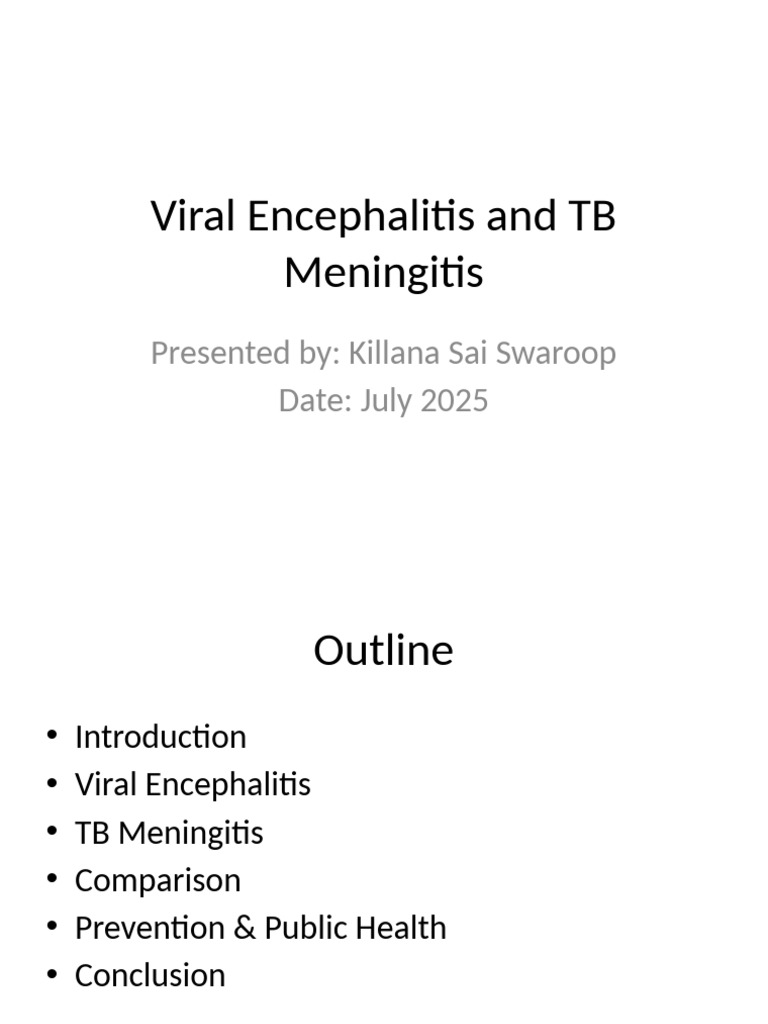 Viral Encephalitis and TB Meningitis

Presented by: Killana Sai Swaroop
Date: July 2025

Outline

• Introduction
• Viral Encephalitis
• TB Meningitis
• Comparison
• Prevention & Public Health
• Conclusion